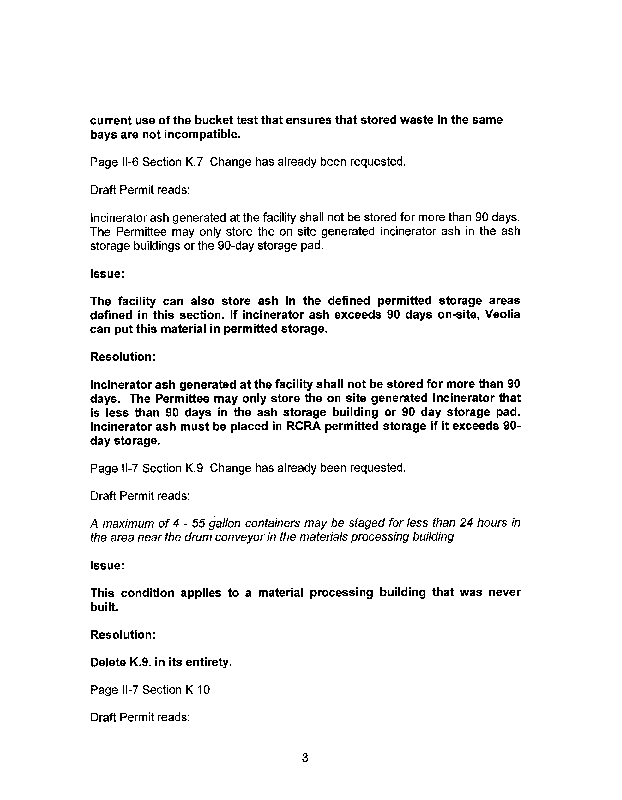 current use of the bucket test that ensures that stored waste in the same bays are not incompatible.

Page II-6 Section K.7 Change has already been requested.

Draft Permit reads:

Incinerator ash generated at the facility shall not be stored for more than 90 days. The Permittee may only store the on site generated incinerator ash in the ash storage buildings or the 90-day storage pad.

Issue:

The facility can also store ash in the defined permitted storage areas defined in this section. If incinerator ash exceeds 90 days on-site, Veolia can put this material in permitted storage.

Resolution:

Incinerator ash generated at the facility shall not be stored for more than 90 days. The Permittee may only store the on site generated incinerator that is less than 90 days in the ash storage building or 90 day storage pad. Incinerator ash must be placed in RCRA permitted storage if it exceeds 90-day storage.

Page II-7 Section K.9 Change has already been requested.

Draft Permit reads:

A maximum of 4 - 55 gallon containers may be staged for less than 24 hours in the area near the drum conveyor in the materials processing building

Issue:

This condition applies to a material processing building that was never built.

Resolution:

Delete K.9. in its entirety.

Page II-7 Section K 10

Draft Permit reads:

3